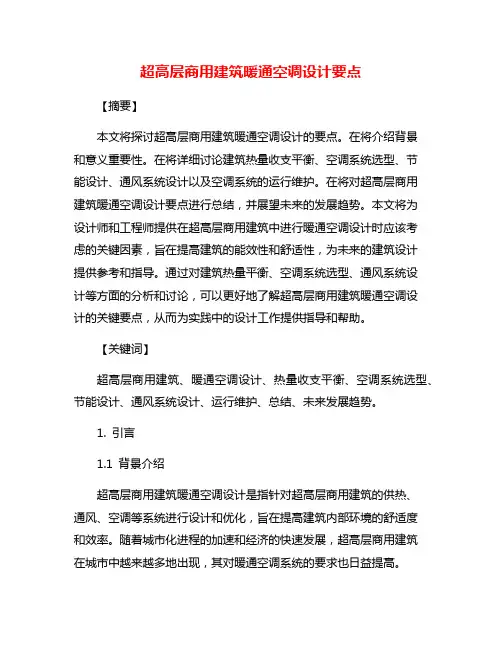 超高层商用建筑暖通空调设计要点

【摘要】

本文将探讨超高层商用建筑暖通空调设计的要点。在将介绍背景和意义重要性。在将详细讨论建筑热量收支平衡、空调系统选型、节能设计、通风系统设计以及空调系统的运行维护。在将对超高层商用建筑暖通空调设计要点进行总结，并展望未来的发展趋势。本文将为设计师和工程师提供在超高层商用建筑中进行暖通空调设计时应该考虑的关键因素，旨在提高建筑的能效性和舒适性，为未来的建筑设计提供参考和指导。通过对建筑热量平衡、空调系统选型、通风系统设计等方面的分析和讨论，可以更好地了解超高层商用建筑暖通空调设计的关键要点，从而为实践中的设计工作提供指导和帮助。

【关键词】

超高层商用建筑、暖通空调设计、热量收支平衡、空调系统选型、节能设计、通风系统设计、运行维护、总结、未来发展趋势。

1. 引言

1.1 背景介绍

超高层商用建筑暖通空调设计是指针对超高层商用建筑的供热、通风、空调等系统进行设计和优化，旨在提高建筑内部环境的舒适度和效率。随着城市化进程的加速和经济的快速发展，超高层商用建筑在城市中越来越多地出现，其对暖通空调系统的要求也日益提高。